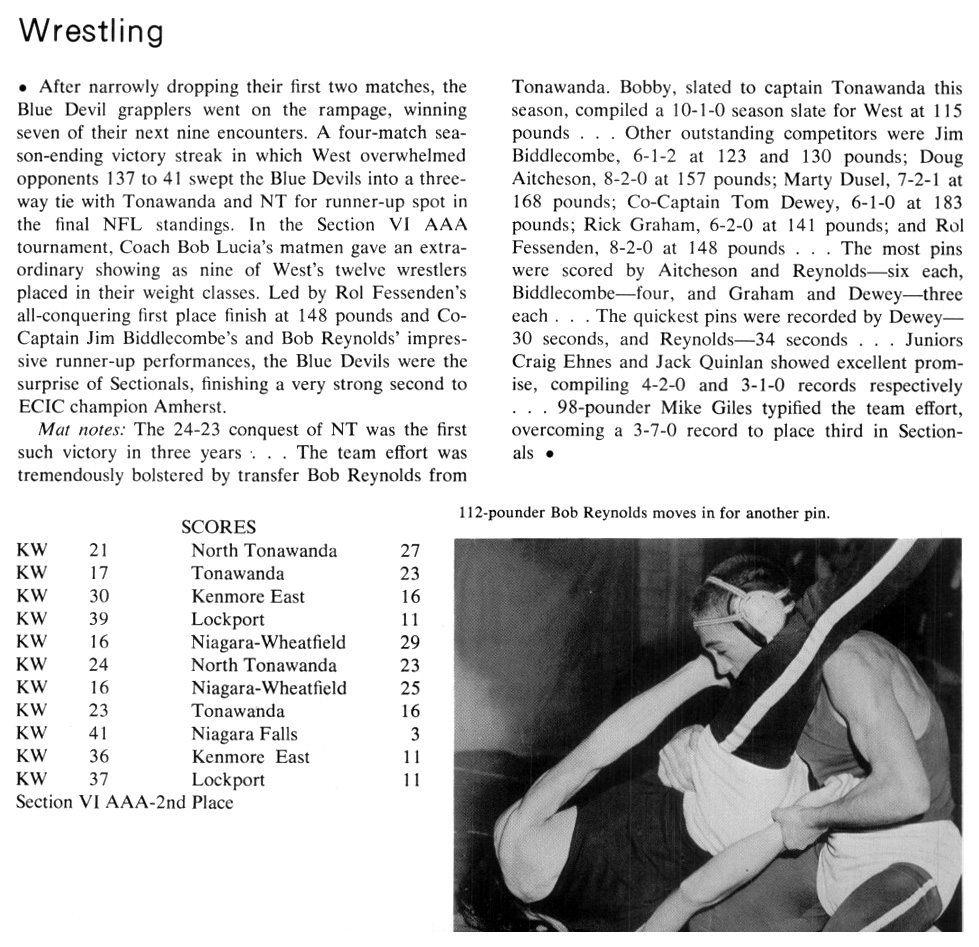 Wrestling

• After narrowly dropping their first two matches, the Blue Devil grapplers went on the rampage, winning seven of their next nine encounters. A four-match season-ending victory streak in which West overwhelmed opponents 137 to 41 swept the Blue Devils into a three-way tie with Tonawanda and NT for runner-up spot in the final NFL standings. In the Section VI AAA tournament, Coach Bob Lucia's matmen gave an extraordinary showing as nine of West's twelve wrestlers placed in their weight classes. Led by Rol Fessenden's all-conquering first place finish at 148 pounds and Co-Captain Jim Biddlecombe's and Bob Reynolds' impressive runner-up performances, the Blue Devils were the surprise of Sectionals, finishing a very strong second to ECIC champion Amherst.

Mat notes: The 24-23 conquest of NT was the first such victory in three years . . . The team effort was tremendously bolstered by transfer Bob Reynolds from Tonawanda. Bobby, slated to captain Tonawanda this season, compiled a 10-1-0 season slate for West at 115 pounds . . . Other outstanding competitors were Jim Biddlecombe, 6-1-2 at 123 and 130 pounds; Doug Aitcheson, 8-2-0 at 157 pounds; Marty Dusel, 7-2-1 at 168 pounds; Co-Captain Tom Dewey, 6-1-0 at 183 pounds; Rick Graham, 6-2-0 at 141 pounds; and Rol Fessenden, 8-2-0 at 148 pounds . . . The most pins were scored by Aitcheson and Reynolds—six each, Biddlecombe—four, and Graham and Dewey—three each . . . The quickest pins were recorded by Dewey—30 seconds, and Reynolds—34 seconds . . . Juniors Craig Ehnes and Jack Quinlan showed excellent promise, compiling 4-2-0 and 3-1-0 records respectively . . . 98-pounder Mike Giles typified the team effort, overcoming a 3-7-0 record to place third in Sectionals •

SCORES
| | | | |
|---|---|---|---|
| KW | 21 | North Tonawanda | 27 |
| KW | 17 | Tonawanda | 23 |
| KW | 30 | Kenmore East | 16 |
| KW | 39 | Lockport | 11 |
| KW | 16 | Niagara-Wheatfield | 29 |
| KW | 24 | North Tonawanda | 23 |
| KW | 16 | Niagara-Wheatfield | 25 |
| KW | 23 | Tonawanda | 16 |
| KW | 41 | Niagara Falls | 3 |
| KW | 36 | Kenmore East | 11 |
| KW | 37 | Lockport | 11 |

Section VI AAA-2nd Place

112-pounder Bob Reynolds moves in for another pin.